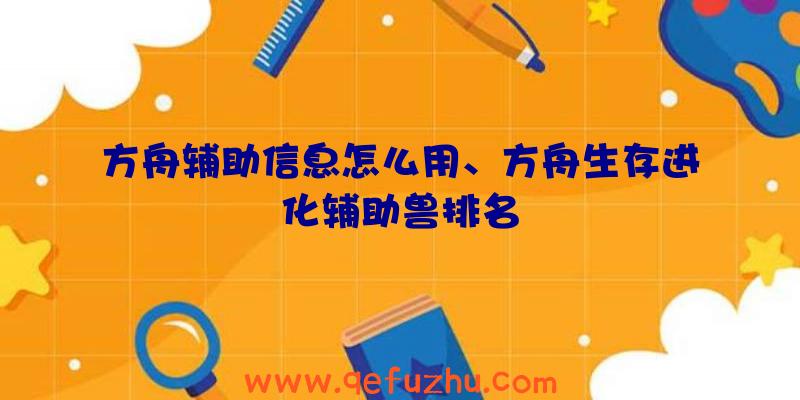 方舟辅助信息怎么用、方舟生存进化辅助兽排名

www.qefuzhu.com